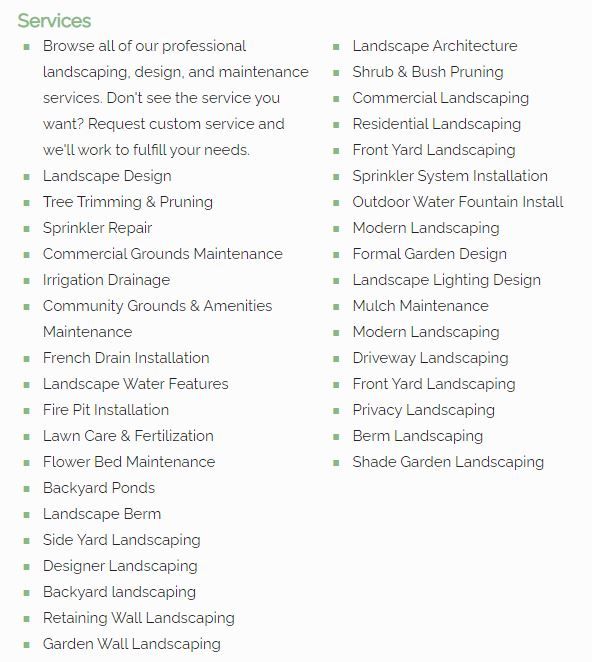 Services

- Browse all of our professional landscaping, design, and maintenance services. Don't see the service you want? Request custom service and we'll work to fulfill your needs.
- Landscape Design
- Tree Trimming & Pruning
- Sprinkler Repair
- Commercial Grounds Maintenance
- Irrigation Drainage
- Community Grounds & Amenities Maintenance
- French Drain Installation
- Landscape Water Features
- Fire Pit Installation
- Lawn Care & Fertilization
- Flower Bed Maintenance
- Backyard Ponds
- Landscape Berm
- Side Yard Landscaping
- Designer Landscaping
- Backyard landscaping
- Retaining Wall Landscaping
- Garden Wall Landscaping

- Landscape Architecture
- Shrub & Bush Pruning
- Commercial Landscaping
- Residential Landscaping
- Front Yard Landscaping
- Sprinkler System Installation
- Outdoor Water Fountain Install
- Modern Landscaping
- Formal Garden Design
- Landscape Lighting Design
- Mulch Maintenance
- Modern Landscaping
- Driveway Landscaping
- Front Yard Landscaping
- Privacy Landscaping
- Berm Landscaping
- Shade Garden Landscaping